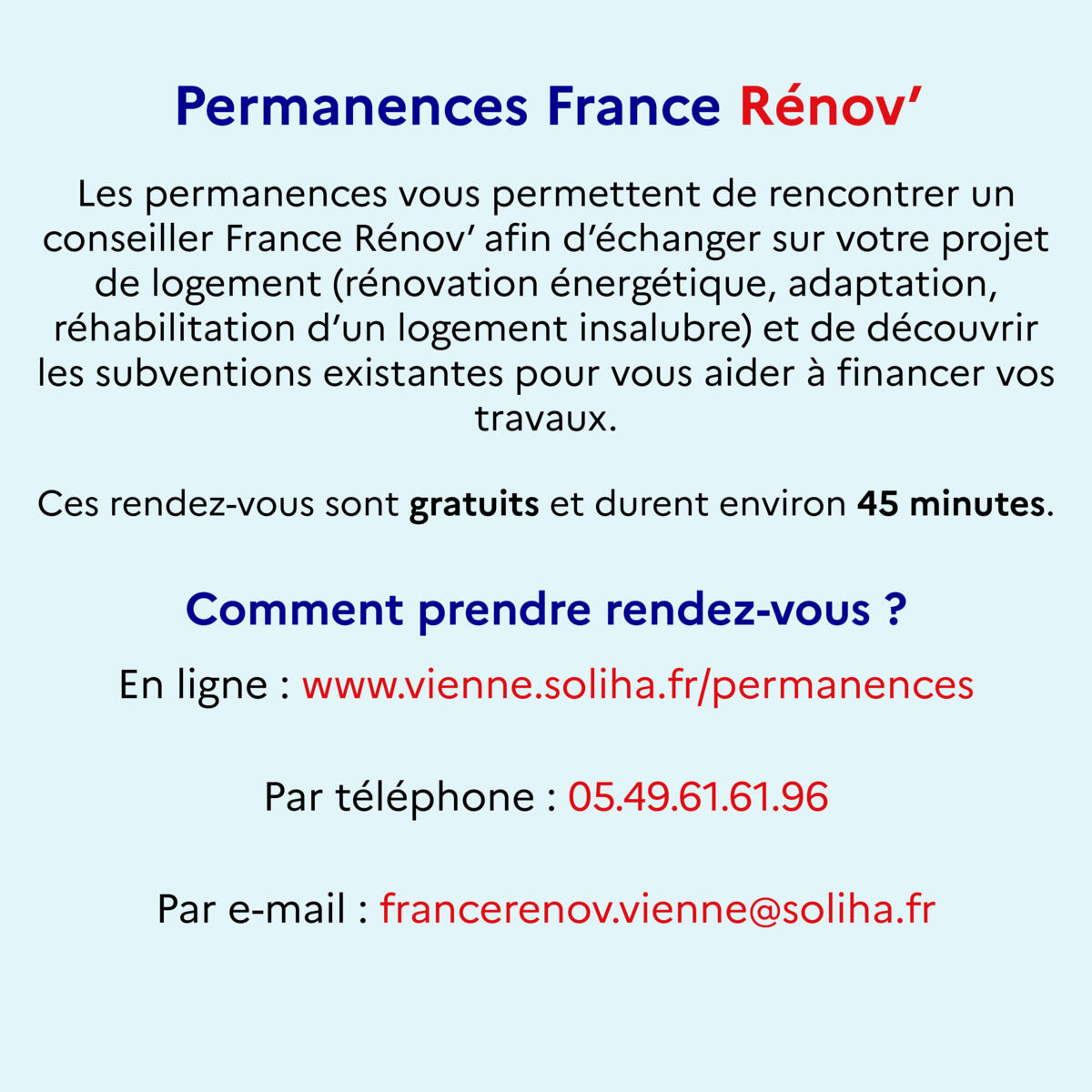 Permanences France Rénov'

Les permanences vous permettent de rencontrer un conseiller France Rénov' afin d'échanger sur votre projet de logement (rénovation énergétique, adaptation, réhabilitation d'un logement insalubre) et de découvrir les subventions existantes pour vous aider à financer vos travaux.

Ces rendez-vous sont gratuits et durent environ 45 minutes.

Comment prendre rendez-vous ?

En ligne : www.vienne.soliha.fr/permanences

Par téléphone : 05.49.61.61.96

Par e-mail : francerenov.vienne@soliha.fr